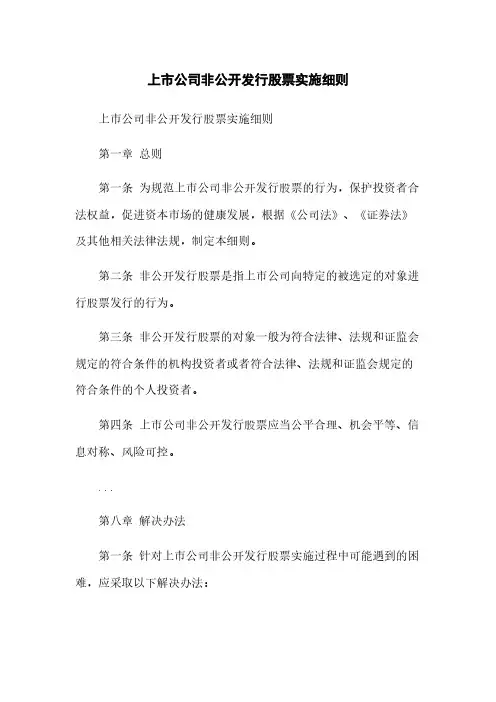 上市公司非公开发行股票实施细则

上市公司非公开发行股票实施细则

第一章 总则

第一条 为规范上市公司非公开发行股票的行为，保护投资者合法权益，促进资本市场的健康发展，根据《公司法》、《证券法》及其他相关法律法规，制定本细则。

第二条 非公开发行股票是指上市公司向特定的被选定的对象进行股票发行的行为。

第三条 非公开发行股票的对象一般为符合法律、法规和证监会规定的符合条件的机构投资者或者符合法律、法规和证监会规定的符合条件的个人投资者。

第四条 上市公司非公开发行股票应当公平合理、机会平等、信息对称、风险可控。

...

第八章 解决办法

第一条 针对上市公司非公开发行股票实施过程中可能遇到的困难，应采取以下解决办法：